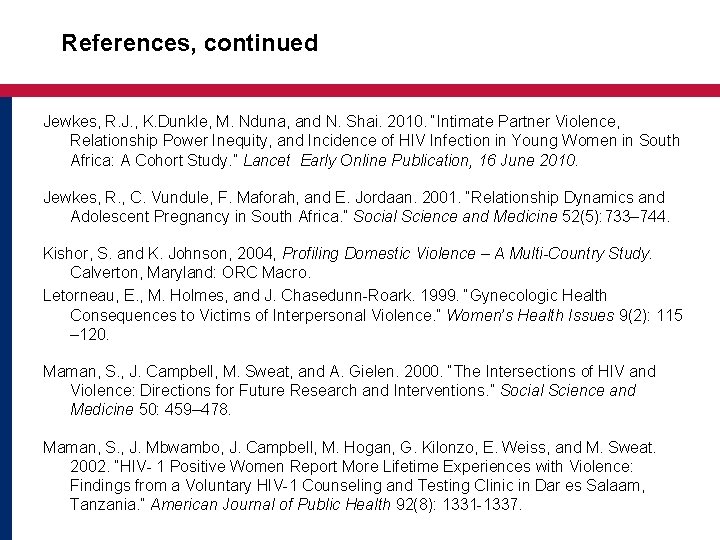 References, continued

Jewkes, R.J., K.Dunkle, M. Nduna, and N. Shai. 2010. "Intimate Partner Violence, Relationship Power Inequity, and Incidence of HIV Infection in Young Women in South Africa: A Cohort Study." Lancet Early Online Publication, 16 June 2010.

Jewkes, R., C. Vundule, F. Maforah, and E. Jordaan. 2001. "Relationship Dynamics and Adolescent Pregnancy in South Africa." Social Science and Medicine 52(5):733–744.

Kishor, S. and K. Johnson, 2004, Profiling Domestic Violence – A Multi-Country Study. Calverton, Maryland: ORC Macro.

Letorneau, E., M. Holmes, and J. Chasedunn-Roark. 1999. "Gynecologic Health Consequences to Victims of Interpersonal Violence." Women's Health Issues 9(2): 115 –120.

Maman, S., J. Campbell, M. Sweat, and A. Gielen. 2000. "The Intersections of HIV and Violence: Directions for Future Research and Interventions." Social Science and Medicine 50: 459–478.

Maman, S., J. Mbwambo, J. Campbell, M. Hogan, G. Kilonzo, E. Weiss, and M. Sweat. 2002. "HIV- 1 Positive Women Report More Lifetime Experiences with Violence: Findings from a Voluntary HIV-1 Counseling and Testing Clinic in Dar es Salaam, Tanzania." American Journal of Public Health 92(8): 1331-1337.